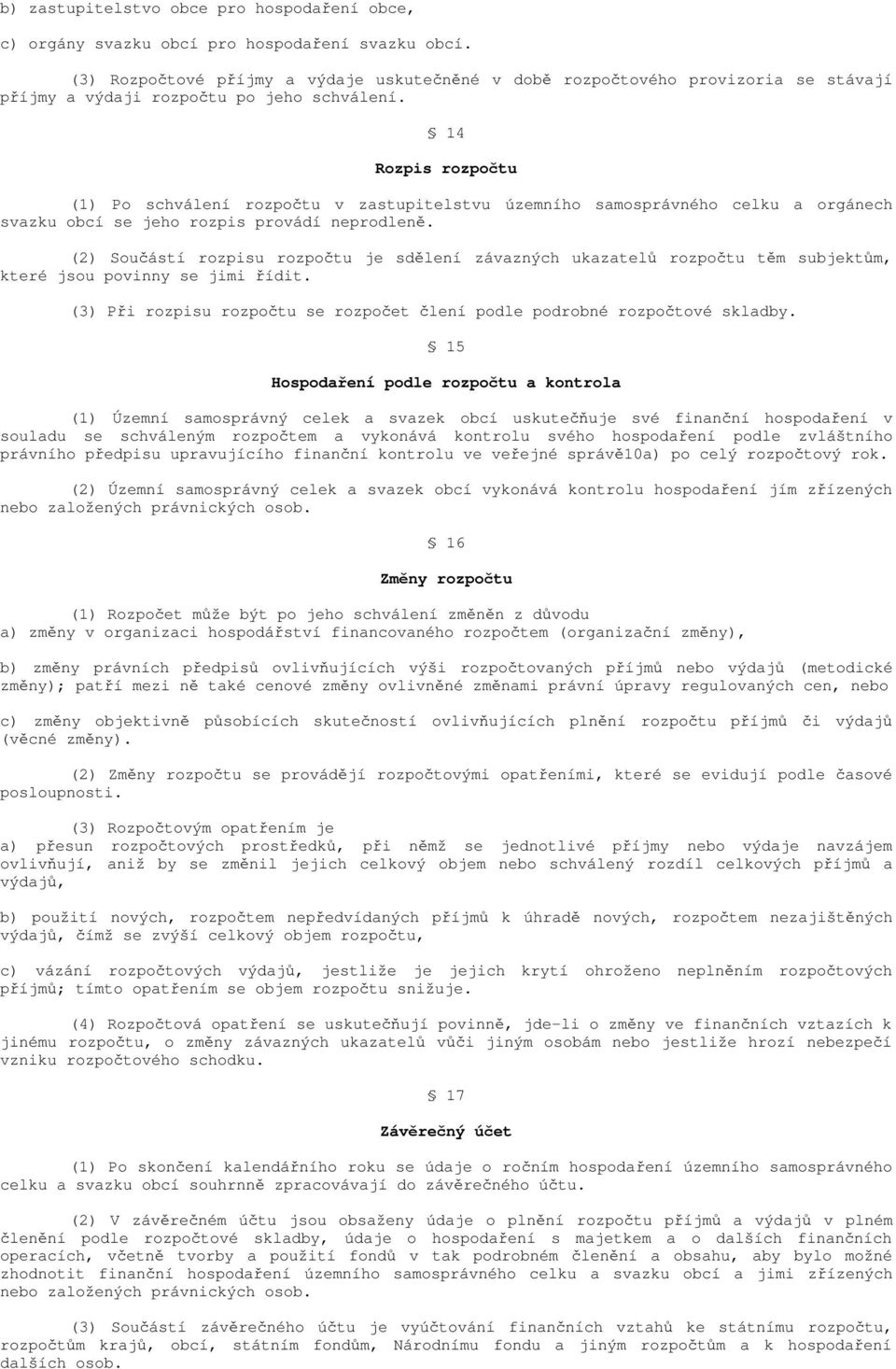 b) zastupitelstvo obce pro hospodaření obce,

c) orgány svazku obcí pro hospodaření svazku obcí.

(3) Rozpočtové příjmy a výdaje uskutečněné v době rozpočtového provizoria se stávají příjmy a výdaji rozpočtu po jeho schválení.

§ 14

Rozpis rozpočtu

(1) Po schválení rozpočtu v zastupitelstvu územního samosprávného celku a orgánech svazku obcí se jeho rozpis provádí neprodleně.

(2) Součástí rozpisu rozpočtu je sdělení závazných ukazatelů rozpočtu těm subjektům, které jsou povinny se jimi řídit.

(3) Při rozpisu rozpočtu se rozpočet člení podle podrobné rozpočtové skladby.

§ 15

Hospodaření podle rozpočtu a kontrola

(1) Územní samosprávný celek a svazek obcí uskutečňuje své finanční hospodaření v souladu se schváleným rozpočtem a vykonává kontrolu svého hospodaření podle zvláštního právního předpisu upravujícího finanční kontrolu ve veřejné správě10a) po celý rozpočtový rok.

(2) Územní samosprávný celek a svazek obcí vykonává kontrolu hospodaření jím zřízených nebo založených právnických osob.

§ 16

Změny rozpočtu

(1) Rozpočet může být po jeho schválení změněn z důvodu
a) změny v organizaci hospodářství financovaného rozpočtem (organizační změny),

b) změny právních předpisů ovlivňujících výši rozpočtovaných příjmů nebo výdajů (metodické změny); patří mezi ně také cenové změny ovlivněné změnami právní úpravy regulovaných cen, nebo

c) změny objektivně působících skutečností ovlivňujících plnění rozpočtu příjmů či výdajů (věcné změny).

(2) Změny rozpočtu se provádějí rozpočtovými opatřeními, které se evidují podle časové posloupnosti.

(3) Rozpočtovým opatřením je
a) přesun rozpočtových prostředků, při němž se jednotlivé příjmy nebo výdaje navzájem ovlivňují, aniž by se změnil jejich celkový objem nebo schválený rozdíl celkových příjmů a výdajů,

b) použití nových, rozpočtem nepředvídaných příjmů k úhradě nových, rozpočtem nezajištěných výdajů, čímž se zvýší celkový objem rozpočtu,

c) vázání rozpočtových výdajů, jestliže je jejich krytí ohroženo neplněním rozpočtových příjmů; tímto opatřením se objem rozpočtu snižuje.

(4) Rozpočtová opatření se uskutečňují povinně, jde-li o změny ve finančních vztazích k jinému rozpočtu, o změny závazných ukazatelů vůči jiným osobám nebo jestliže hrozí nebezpečí vzniku rozpočtového schodku.

§ 17

Závěrečný účet

(1) Po skončení kalendářního roku se údaje o ročním hospodaření územního samosprávného celku a svazku obcí souhrnně zpracovávají do závěrečného účtu.

(2) V závěrečném účtu jsou obsaženy údaje o plnění rozpočtu příjmů a výdajů v plném členění podle rozpočtové skladby, údaje o hospodaření s majetkem a o dalších finančních operacích, včetně tvorby a použití fondů v tak podrobném členění a obsahu, aby bylo možné zhodnotit finanční hospodaření územního samosprávného celku a svazku obcí a jimi zřízených nebo založených právnických osob.

(3) Součástí závěrečného účtu je vyúčtování finančních vztahů ke státnímu rozpočtu, rozpočtům krajů, obcí, státním fondům, Národnímu fondu a jiným rozpočtům a k hospodaření dalších osob.